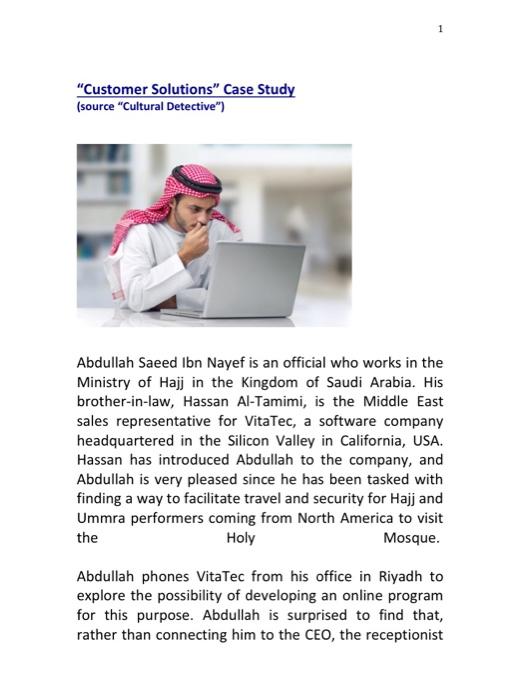 1

"Customer Solutions" Case Study
(source "Cultural Detective")

Abdullah Saeed Ibn Nayef is an official who works in the Ministry of Hajj in the Kingdom of Saudi Arabia. His brother-in-law, Hassan Al-Tamimi, is the Middle East sales representative for VitaTec, a software company headquartered in the Silicon Valley in California, USA. Hassan has introduced Abdullah to the company, and Abdullah is very pleased since he has been tasked with finding a way to facilitate travel and security for Hajj and Ummra performers coming from North America to visit the Holy Mosque.

Abdullah phones VitaTec from his office in Riyadh to explore the possibility of developing an online program for this purpose. Abdullah is surprised to find that, rather than connecting him to the CEO, the receptionist